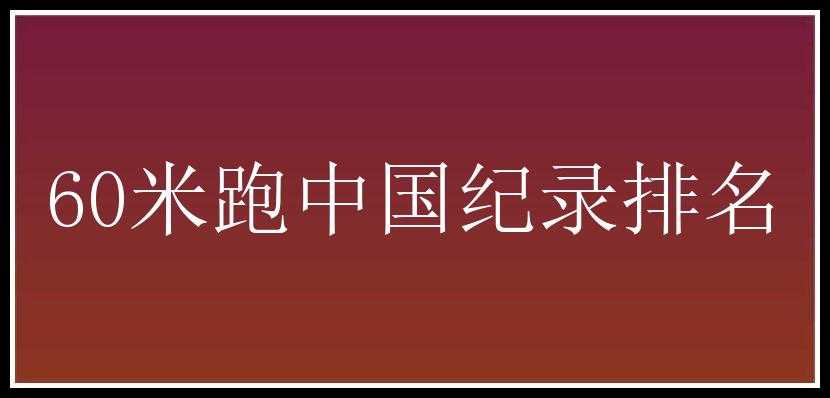 60米跑中国纪录排名